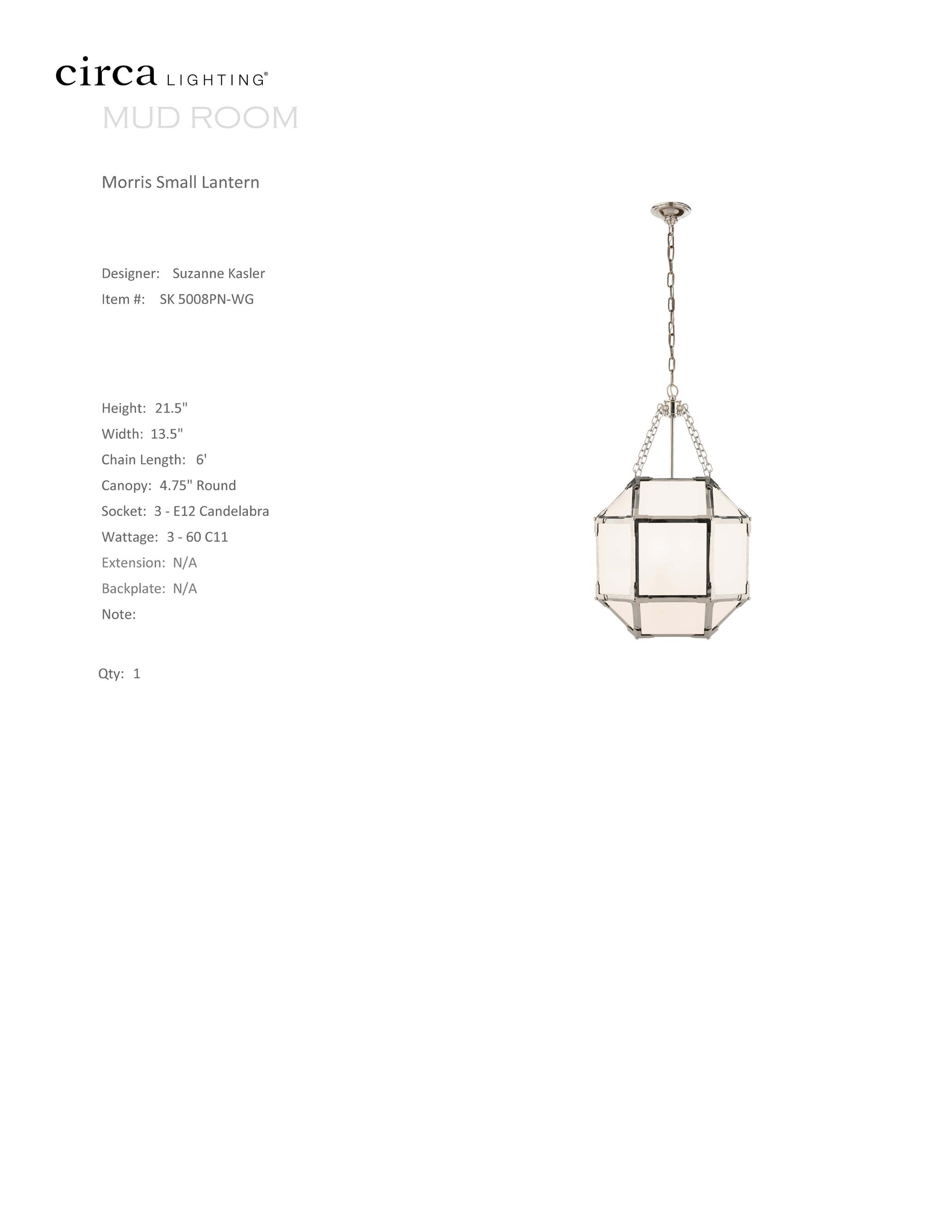 circa LIGHTING®

MUD ROOM

Morris Small Lantern

Designer: Suzanne Kasler
Item #: SK 5008PN-WG

Height: 21.5"
Width: 13.5"
Chain Length: 6'
Canopy: 4.75" Round
Socket: 3 - E12 Candelabra
Wattage: 3 - 60 C11
Extension: N/A
Backplate: N/A
Note:

Qty: 1